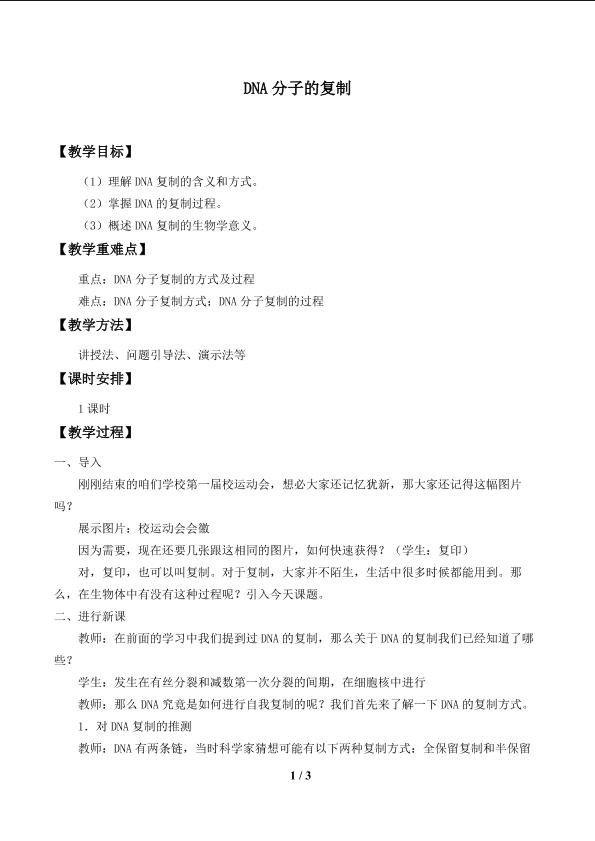 DNA分子的复制

【教学目标】

（1）理解DNA复制的含义和方式。

（2）掌握DNA的复制过程。

（3）概述DNA复制的生物学意义。

【教学重难点】

重点：DNA分子复制的方式及过程

难点：DNA分子复制方式；DNA分子复制的过程

【教学方法】

讲授法、问题引导法、演示法等

【课时安排】

1课时

【教学过程】

一、导入

刚刚结束的咱们学校第一届校运动会，想必大家还记忆犹新，那大家还记得这幅图片吗？

展示图片：校运动会会徽

因为需要，现在还要几张跟这相同的图片，如何快速获得？（学生：复印）

对，复印，也可以叫复制。对于复制，大家并不陌生，生活中很多时候都能用到。那么，在生物体中有没有这种过程呢？引入今天课题。

二、进行新课

教师：在前面的学习中我们提到过DNA的复制，那么关于DNA的复制我们已经知道了哪些？

学生：发生在有丝分裂和减数第一次分裂的间期，在细胞核中进行

教师：那么DNA究竟是如何进行自我复制的呢？我们首先来了解一下DNA的复制方式。

1．对DNA复制的推测

教师：DNA有两条链，当时科学家猜想可能有以下两种复制方式：全保留复制和半保留

1 / 3